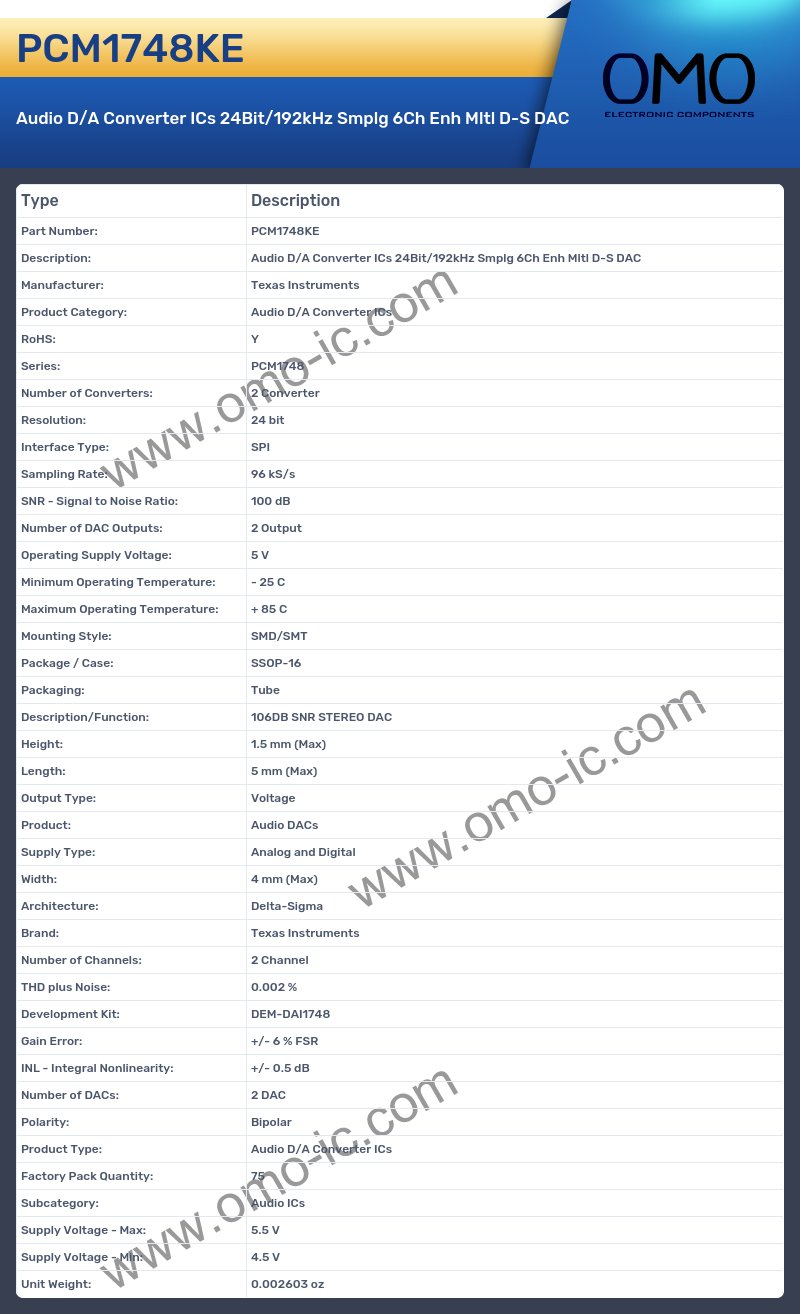 PCM1748KE

Audio D/A Converter ICs 24Bit/192kHz Smplg 6Ch Enh Mltl D-S DAC

OMO
ELECTRONIC COMPONENTS

| Type | Description |
|---|---|
| Part Number: | PCM1748KE |
| Description: | Audio D/A Converter ICs 24Bit/192kHz Smplg 6Ch Enh Mltl D-S DAC |
| Manufacturer: | Texas Instruments |
| Product Category: | Audio D/A Converter ICs |
| RoHS: | Y |
| Series: | PCM1748 |
| Number of Converters: | 2 Converter |
| Resolution: | 24 bit |
| Interface Type: | SPI |
| Sampling Rate: | 96 kS/s |
| SNR - Signal to Noise Ratio: | 100 dB |
| Number of DAC Outputs: | 2 Output |
| Operating Supply Voltage: | 5 V |
| Minimum Operating Temperature: | - 25 C |
| Maximum Operating Temperature: | + 85 C |
| Mounting Style: | SMD/SMT |
| Package / Case: | SSOP-16 |
| Packaging: | Tube |
| Description/Function: | 106DB SNR STEREO DAC |
| Height: | 1.5 mm (Max) |
| Length: | 5 mm (Max) |
| Output Type: | Voltage |
| Product: | Audio DACs |
| Supply Type: | Analog and Digital |
| Width: | 4 mm (Max) |
| Architecture: | Delta-Sigma |
| Brand: | Texas Instruments |
| Number of Channels: | 2 Channel |
| THD plus Noise: | 0.002 % |
| Development Kit: | DEM-DAI1748 |
| Gain Error: | +/- 6 % FSR |
| INL - Integral Nonlinearity: | +/- 0.5 dB |
| Number of DACs: | 2 DAC |
| Polarity: | Bipolar |
| Product Type: | Audio D/A Converter ICs |
| Factory Pack Quantity: | 75 |
| Subcategory: | Audio ICs |
| Supply Voltage - Max: | 5.5 V |
| Supply Voltage - Min: | 4.5 V |
| Unit Weight: | 0.002603 oz |

www.omo-ic.com
www.omo-ic.com
www.omo-ic.com